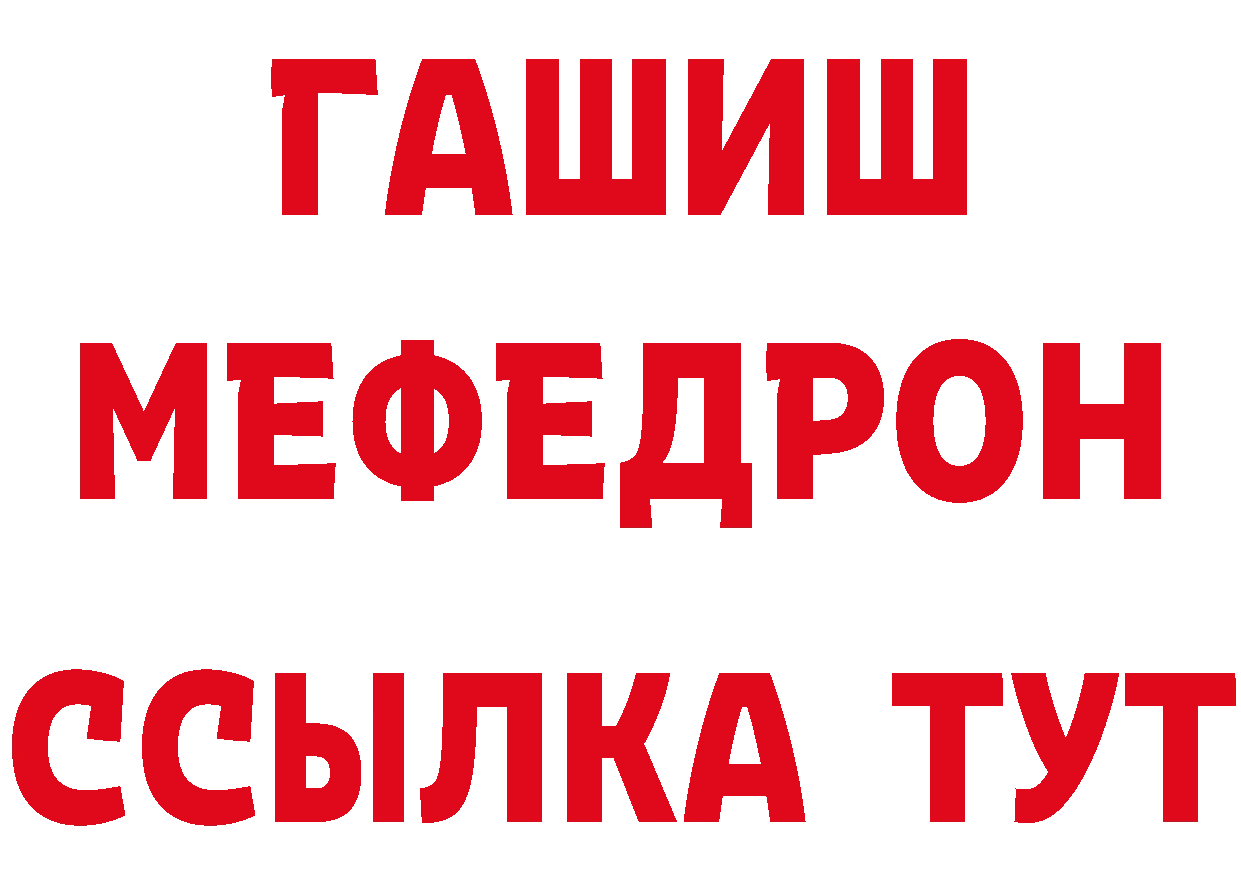 ГАШИШ
МЕФЕДРОН
ССЫЛКА ТУТ